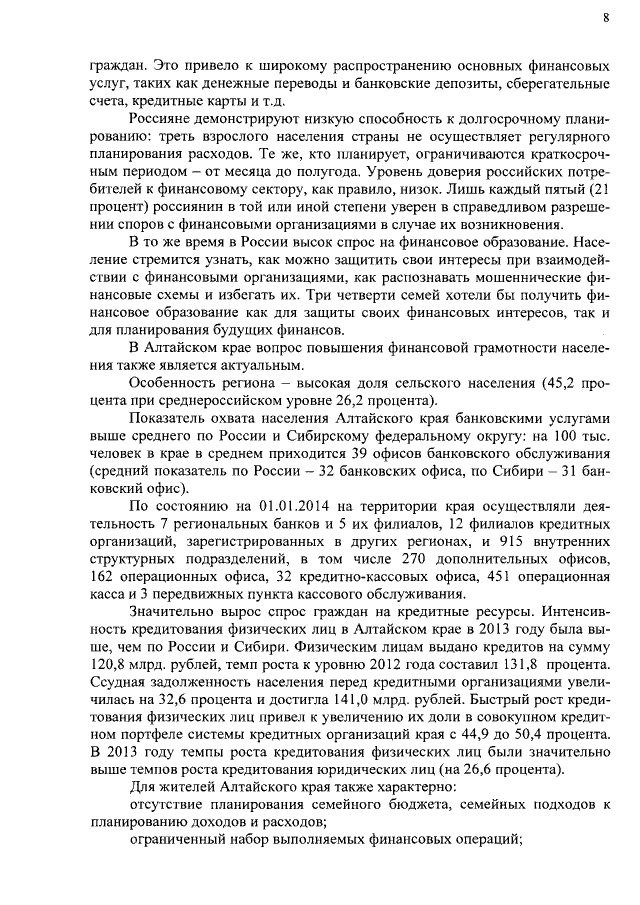 8

граждан. Это привело к широкому распространению основных финансовых услуг, таких как денежные переводы и банковские депозиты, сберегательные счета, кредитные карты и т.д.

Россияне демонстрируют низкую способность к долгосрочному планированию: треть взрослого населения страны не осуществляет регулярного планирования расходов. Те же, кто планирует, ограничиваются краткосрочным периодом – от месяца до полугода. Уровень доверия российских потребителей к финансовому сектору, как правило, низок. Лишь каждый пятый (21 процент) россиянин в той или иной степени уверен в справедливом разрешении споров с финансовыми организациями в случае их возникновения.

В то же время в России высок спрос на финансовое образование. Население стремится узнать, как можно защитить свои интересы при взаимодействии с финансовыми организациями, как распознавать мошеннические финансовые схемы и избегать их. Три четверти семей хотели бы получить финансовое образование как для защиты своих финансовых интересов, так и для планирования будущих финансов.

В Алтайском крае вопрос повышения финансовой грамотности населения также является актуальным.

Особенность региона – высокая доля сельского населения (45,2 процента при среднероссийском уровне 26,2 процента).

Показатель охвата населения Алтайского края банковскими услугами выше среднего по России и Сибирскому федеральному округу: на 100 тыс. человек в крае в среднем приходится 39 офисов банковского обслуживания (средний показатель по России – 32 банковских офиса, по Сибири – 31 банковский офис).

По состоянию на 01.01.2014 на территории края осуществляли деятельность 7 региональных банков и 5 их филиалов, 12 филиалов кредитных организаций, зарегистрированных в других регионах, и 915 внутренних структурных подразделений, в том числе 270 дополнительных офисов, 162 операционных офиса, 32 кредитно-кассовых офиса, 451 операционная касса и 3 передвижных пункта кассового обслуживания.

Значительно вырос спрос граждан на кредитные ресурсы. Интенсивность кредитования физических лиц в Алтайском крае в 2013 году была выше, чем по России и Сибири. Физическим лицам выдано кредитов на сумму 120,8 млрд. рублей, темп роста к уровню 2012 года составил 131,8 процента. Ссудная задолженность населения перед кредитными организациями увеличилась на 32,6 процента и достигла 141,0 млрд. рублей. Быстрый рост кредитования физических лиц привел к увеличению их доли в совокупном кредитном портфеле системы кредитных организаций края с 44,9 до 50,4 процента. В 2013 году темпы роста кредитования физических лиц были значительно выше темпов роста кредитования юридических лиц (на 26,6 процента).

Для жителей Алтайского края также характерно:

отсутствие планирования семейного бюджета, семейных подходов к планированию доходов и расходов;

ограниченный набор выполняемых финансовых операций;